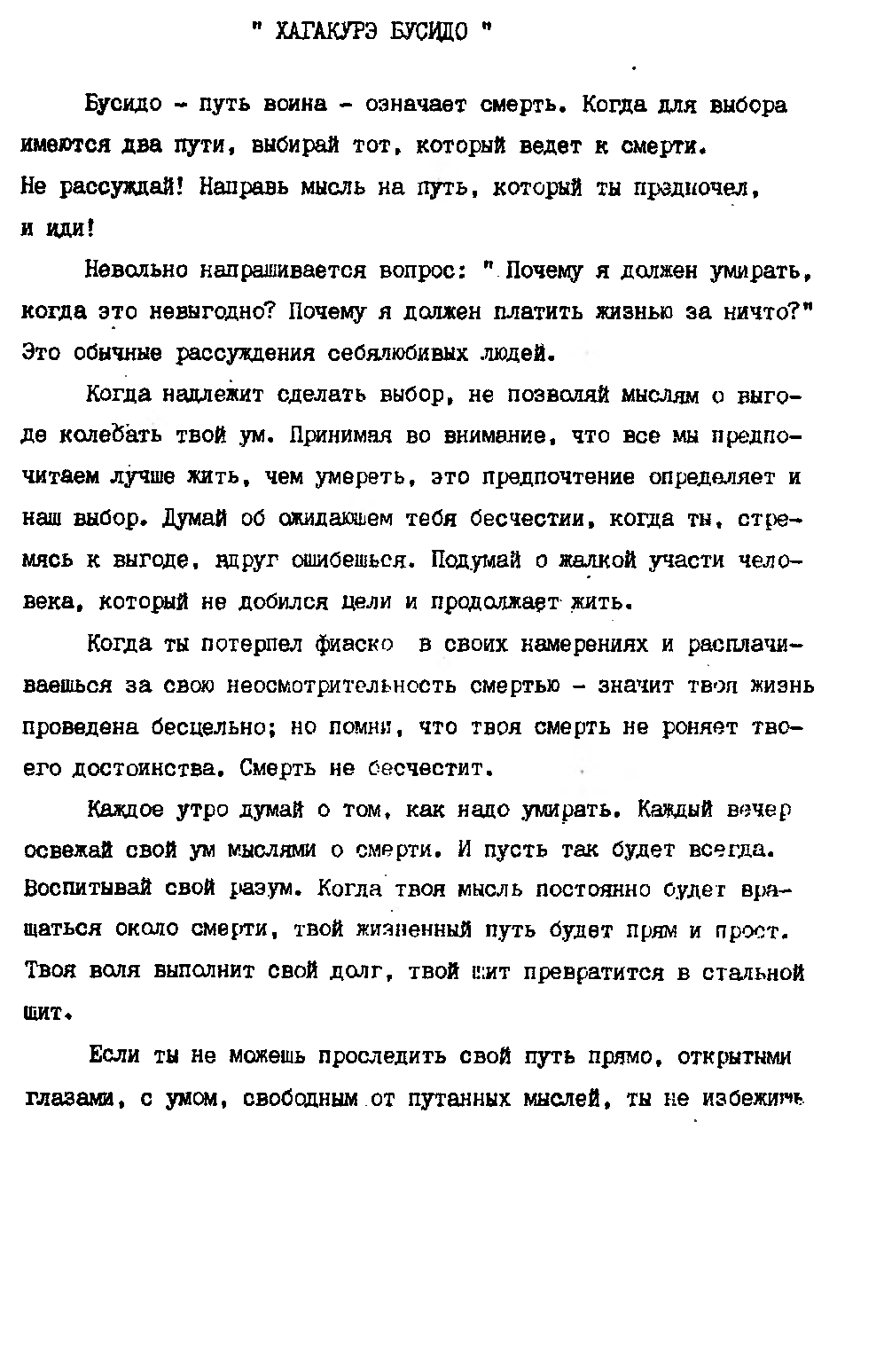 " ХАГАКУРЭ БУСИДО "

Бусидо - путь воина - означает смерть. Когда для выбора имеются два пути, выбирай тот, который ведет к смерти. Не рассуждай! Направь мысль на путь, который ты предпочел, и иди!

Невольно напрашивается вопрос: " Почему я должен умирать, когда это невыгодно? Почему я должен платить жизнью за ничто?" Это обычные рассуждения себялюбивых людей.

Когда надлежит сделать выбор, не позволяй мыслям о выгоде колебать твой ум. Принимая во внимание, что все мы предпочитаем лучше жить, чем умереть, это предпочтение определяет и наш выбор. Думай об ожидающем тебя бесчестии, когда ты, стремясь к выгоде, вдруг ошибешься. Подумай о жалкой участи человека, который не добился цели и продолжает жить.

Когда ты потерпел фиаско в своих намерениях и расплачиваешься за свою неосмотрительность смертью - значит твоя жизнь проведена бесцельно; но помни, что твоя смерть не роняет твоего достоинства. Смерть не бесчестит.

Каждое утро думай о том, как надо умирать. Каждый вечер освежай свой ум мыслями о смерти. И пусть так будет всегда. Воспитывай свой разум. Когда твоя мысль постоянно будет вращаться около смерти, твой жизненный путь будет прям и прост. Твоя воля выполнит свой долг, твой щит превратится в стальной щит.

Если ты не можешь проследить свой путь прямо, открытыми глазами, с умом, свободным от путанных мыслей, ты не избежишь